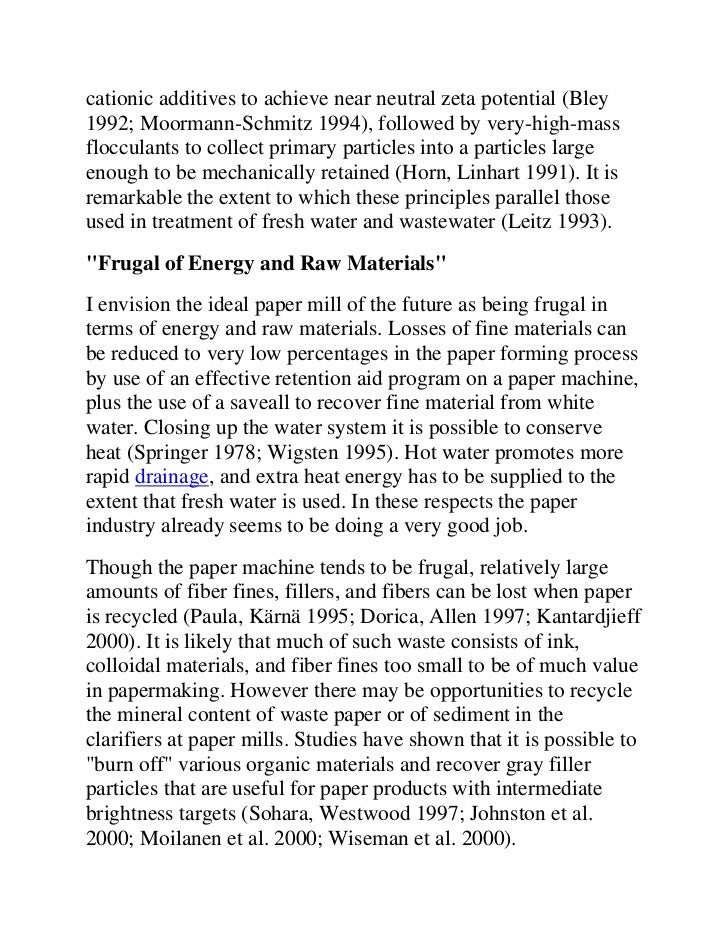 cationic additives to achieve near neutral zeta potential (Bley 1992; Moormann-Schmitz 1994), followed by very-high-mass flocculants to collect primary particles into a particles large enough to be mechanically retained (Horn, Linhart 1991). It is remarkable the extent to which these principles parallel those used in treatment of fresh water and wastewater (Leitz 1993).

"Frugal of Energy and Raw Materials"

I envision the ideal paper mill of the future as being frugal in terms of energy and raw materials. Losses of fine materials can be reduced to very low percentages in the paper forming process by use of an effective retention aid program on a paper machine, plus the use of a saveall to recover fine material from white water. Closing up the water system it is possible to conserve heat (Springer 1978; Wigsten 1995). Hot water promotes more rapid drainage, and extra heat energy has to be supplied to the extent that fresh water is used. In these respects the paper industry already seems to be doing a very good job.

Though the paper machine tends to be frugal, relatively large amounts of fiber fines, fillers, and fibers can be lost when paper is recycled (Paula, Kärnä 1995; Dorica, Allen 1997; Kantardjieff 2000). It is likely that much of such waste consists of ink, colloidal materials, and fiber fines too small to be of much value in papermaking. However there may be opportunities to recycle the mineral content of waste paper or of sediment in the clarifiers at paper mills. Studies have shown that it is possible to "burn off" various organic materials and recover gray filler particles that are useful for paper products with intermediate brightness targets (Sohara, Westwood 1997; Johnston et al. 2000; Moilanen et al. 2000; Wiseman et al. 2000).